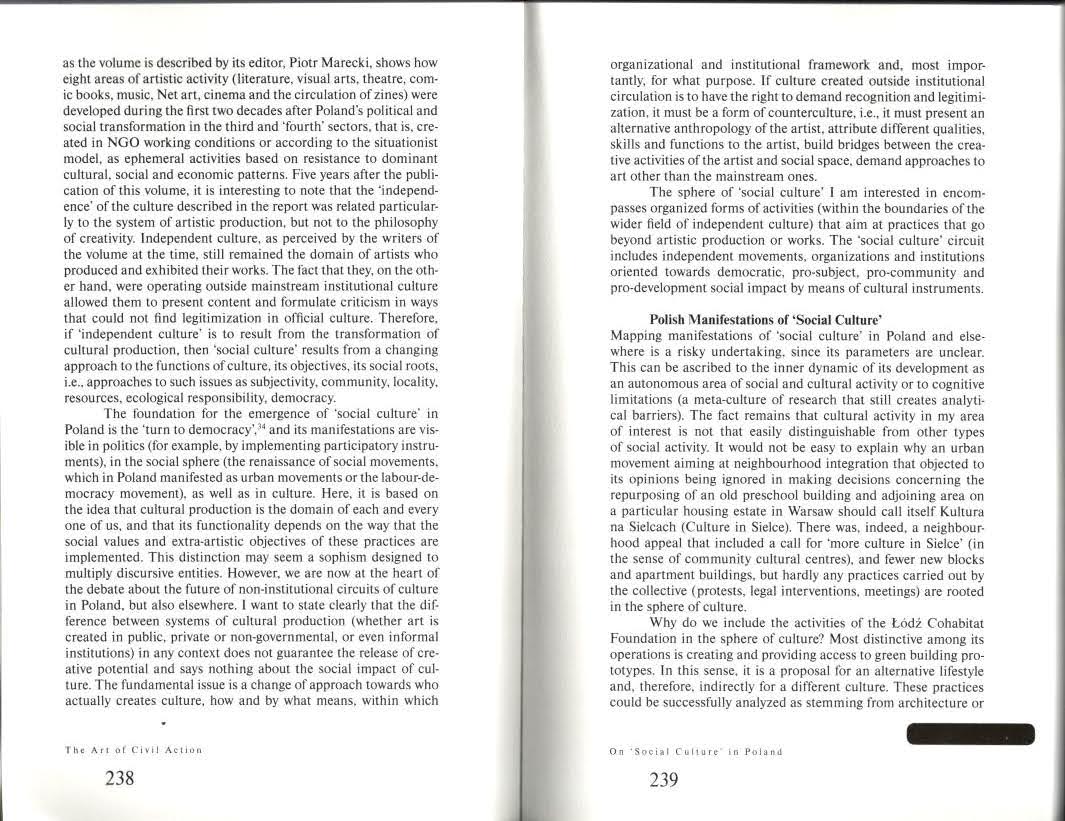 as the volume is described by its editor, Piotr Marecki, shows how eight areas of artistic activity (literature, visual arts, theatre, comic books, music, Net art, cinema and the circulation of zines) were developed during the first two decades after Poland's political and social transformation in the third and 'fourth' sectors, that is, created in NGO working conditions or according to the situationist model, as ephemeral activities based on resistance to dominant cultural, social and economic patterns. Five years after the publication of this volume, it is interesting to note that the 'independence' of the culture described in the report was related particularly to the system of artistic production, but not to the philosophy of creativity. Independent culture, as perceived by the writers of the volume at the time, still remained the domain of artists who produced and exhibited their works. The fact that they, on the other hand, were operating outside mainstream institutional culture allowed them to present content and formulate criticism in ways that could not find legitimization in official culture. Therefore, if 'independent culture' is to result from the transformation of cultural production, then 'social culture' results from a changing approach to the functions of culture, its objectives, its social roots, i.e., approaches to such issues as subjectivity, community, locality, resources, ecological responsibility, democracy.

The foundation for the emergence of 'social culture' in Poland is the 'turn to democracy',$^{34}$ and its manifestations are visible in politics (for example, by implementing participatory instruments), in the social sphere (the renaissance of social movements, which in Poland manifested as urban movements or the labour-democracy movement), as well as in culture. Here, it is based on the idea that cultural production is the domain of each and every one of us, and that its functionality depends on the way that the social values and extra-artistic objectives of these practices are implemented. This distinction may seem a sophism designed to multiply discursive entities. However, we are now at the heart of the debate about the future of non-institutional circuits of culture in Poland, but also elsewhere. I want to state clearly that the difference between systems of cultural production (whether art is created in public, private or non-governmental, or even informal institutions) in any context does not guarantee the release of creative potential and says nothing about the social impact of culture. The fundamental issue is a change of approach towards who actually creates culture, how and by what means, within which

The Art of Civil Action

238

organizational and institutional framework and, most importantly, for what purpose. If culture created outside institutional circulation is to have the right to demand recognition and legitimization, it must be a form of counterculture, i.e., it must present an alternative anthropology of the artist, attribute different qualities, skills and functions to the artist, build bridges between the creative activities of the artist and social space, demand approaches to art other than the mainstream ones.

The sphere of 'social culture' I am interested in encompasses organized forms of activities (within the boundaries of the wider field of independent culture) that aim at practices that go beyond artistic production or works. The 'social culture' circuit includes independent movements, organizations and institutions oriented towards democratic, pro-subject, pro-community and pro-development social impact by means of cultural instruments.

Polish Manifestations of 'Social Culture'

Mapping manifestations of 'social culture' in Poland and elsewhere is a risky undertaking, since its parameters are unclear. This can be ascribed to the inner dynamic of its development as an autonomous area of social and cultural activity or to cognitive limitations (a meta-culture of research that still creates analytical barriers). The fact remains that cultural activity in my area of interest is not that easily distinguishable from other types of social activity. It would not be easy to explain why an urban movement aiming at neighbourhood integration that objected to its opinions being ignored in making decisions concerning the repurposing of an old preschool building and adjoining area on a particular housing estate in Warsaw should call itself Kultura na Sielcach (Culture in Sielce). There was, indeed, a neighbourhood appeal that included a call for 'more culture in Sielce' (in the sense of community cultural centres), and fewer new blocks and apartment buildings, but hardly any practices carried out by the collective (protests, legal interventions, meetings) are rooted in the sphere of culture.

Why do we include the activities of the Łódź Cohabitat Foundation in the sphere of culture? Most distinctive among its operations is creating and providing access to green building prototypes. In this sense, it is a proposal for an alternative lifestyle and, therefore, indirectly for a different culture. These practices could be successfully analyzed as stemming from architecture or

On 'Social Culture' in Poland

239